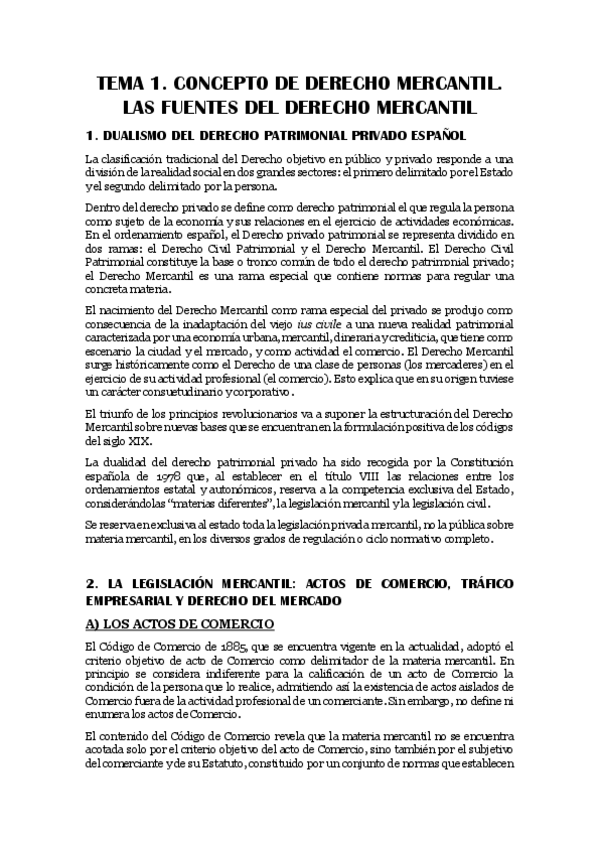 TEMA 1. CONCEPTO DE DERECHO MERCANTIL. LAS FUENTES DEL DERECHO MERCANTIL

1. DUALISMO DEL DERECHO PATRIMONIAL PRIVADO ESPAÑOL

La clasificación tradicional del Derecho objetivo en público y privado responde a una división de la realidad social en dos grandes sectores: el primero delimitado por el Estado y el segundo delimitado por la persona.

Dentro del derecho privado se define como derecho patrimonial el que regula la persona como sujeto de la economía y sus relaciones en el ejercicio de actividades económicas. En el ordenamiento español, el Derecho privado patrimonial se representa dividido en dos ramas: el Derecho Civil Patrimonial y el Derecho Mercantil. El Derecho Civil Patrimonial constituye la base o tronco común de todo el derecho patrimonial privado; el Derecho Mercantil es una rama especial que contiene normas para regular una concreta materia.

El nacimiento del Derecho Mercantil como rama especial del privado se produjo como consecuencia de la inadaptación del viejo ius civile a una nueva realidad patrimonial caracterizada por una economía urbana, mercantil, dineraria y crediticia, que tiene como escenario la ciudad y el mercado, y como actividad el comercio. El Derecho Mercantil surge históricamente como el Derecho de una clase de personas (los mercaderes) en el ejercicio de su actividad profesional (el comercio). Esto explica que en su origen tuviese un carácter consuetudinario y corporativo.

El triunfo de los principios revolucionarios va a suponer la estructuración del Derecho Mercantil sobre nuevas bases que se encuentran en la formulación positiva de los códigos del siglo XIX.

La dualidad del derecho patrimonial privado ha sido recogida por la Constitución española de 1978 que, al establecer en el título VIII las relaciones entre los ordenamientos estatal y autonómicos, reserva a la competencia exclusiva del Estado, considerándolas "materias diferentes", la legislación mercantil y la legislación civil.

Se reserva en exclusiva al estado toda la legislación privada mercantil, no la pública sobre materia mercantil, en los diversos grados de regulación o ciclo normativo completo.

2. LA LEGISLACIÓN MERCANTIL: ACTOS DE COMERCIO, TRÁFICO EMPRESARIAL Y DERECHO DEL MERCADO

A) LOS ACTOS DE COMERCIO

El Código de Comercio de 1885, que se encuentra vigente en la actualidad, adoptó el criterio objetivo de acto de Comercio como delimitador de la materia mercantil. En principio se considera indiferente para la calificación de un acto de Comercio la condición de la persona que lo realice, admitiendo así la existencia de actos aislados de Comercio fuera de la actividad profesional de un comerciante. Sin embargo, no define ni enumera los actos de Comercio.

El contenido del Código de Comercio revela que la materia mercantil no se encuentra acotada solo por el criterio objetivo del acto de Comercio, sino también por el subjetivo del comerciante y de su Estatuto, constituido por un conjunto de normas que establecen